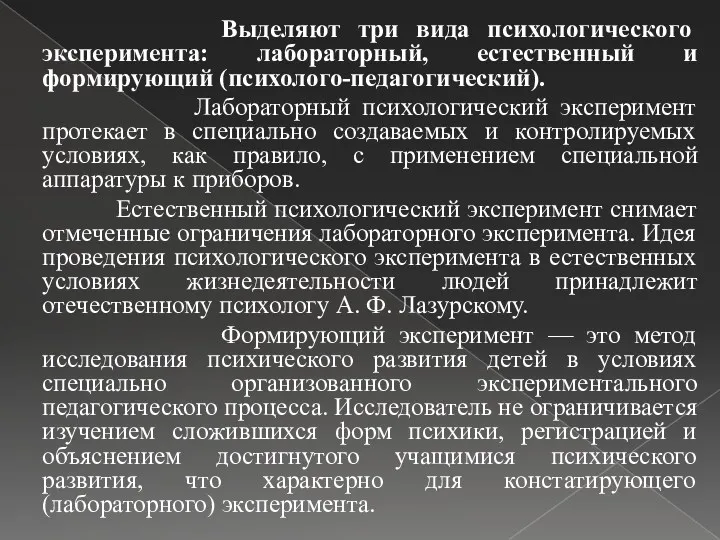 Выделяют три вида психологического эксперимента: лабораторный, естественный и формирующий (психолого-педагогический).

Лабораторный психологический эксперимент протекает в специально создаваемых и контролируемых условиях, как правило, с применением специальной аппаратуры к приборов.

Естественный психологический эксперимент снимает отмеченные ограничения лабораторного эксперимента. Идея проведения психологического эксперимента в естественных условиях жизнедеятельности людей принадлежит отечественному психологу А. Ф. Лазурскому.

Формирующий эксперимент — это метод исследования психического развития детей в условиях специально организованного экспериментального педагогического процесса. Исследователь не ограничивается изучением сложившихся форм психики, регистрацией и объяснением достигнутого учащимися психического развития, что характерно для констатирующего (лабораторного) эксперимента.